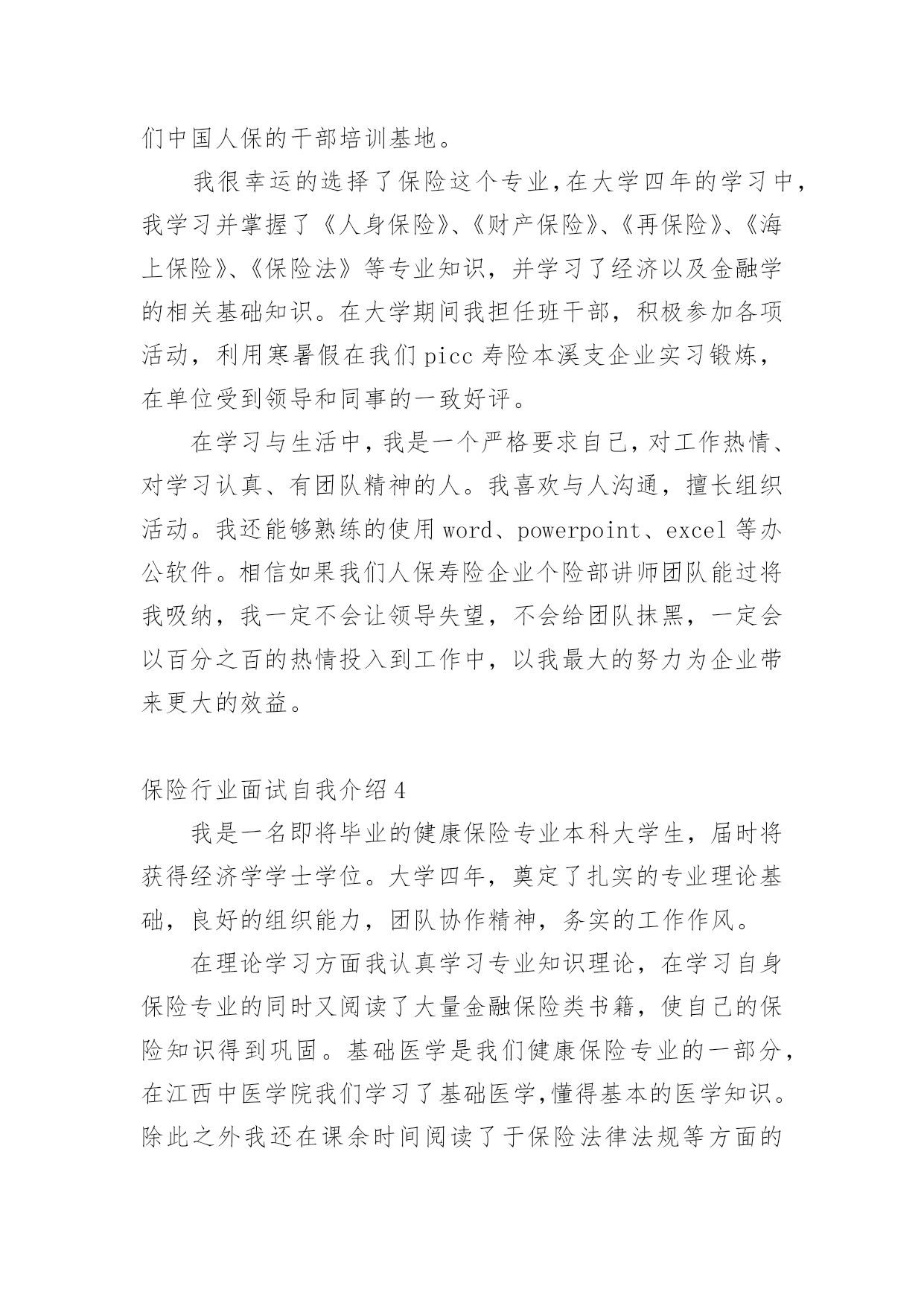 们中国人保的干部培训基地。

我很幸运的选择了保险这个专业,在大学四年的学习中,我学习并掌握了《人身保险》、《财产保险》、《再保险》、《海上保险》、《保险法》等专业知识，并学习了经济以及金融学的相关基础知识。在大学期间我担任班干部，积极参加各项活动，利用寒暑假在我们picc寿险本溪支企业实习锻炼，在单位受到领导和同事的一致好评。

在学习与生活中,我是一个严格要求自己,对工作热情、对学习认真、有团队精神的人。我喜欢与人沟通，擅长组织活动。我还能够熟练的使用word、powerpoint、excel等办公软件。相信如果我们人保寿险企业个险部讲师团队能过将我吸纳，我一定不会让领导失望，不会给团队抹黑，一定会以百分之百的热情投入到工作中，以我最大的努力为企业带来更大的效益。

保险行业面试自我介绍4

我是一名即将毕业的健康保险专业本科大学生，届时将获得经济学学士学位。大学四年，奠定了扎实的专业理论基础，良好的组织能力，团队协作精神，务实的工作作风。

在理论学习方面我认真学习专业知识理论，在学习自身保险专业的同时又阅读了大量金融保险类书籍，使自己的保险知识得到巩固。基础医学是我们健康保险专业的一部分,在江西中医学院我们学习了基础医学,懂得基本的医学知识。除此之外我还在课余时间阅读了于保险法律法规等方面的